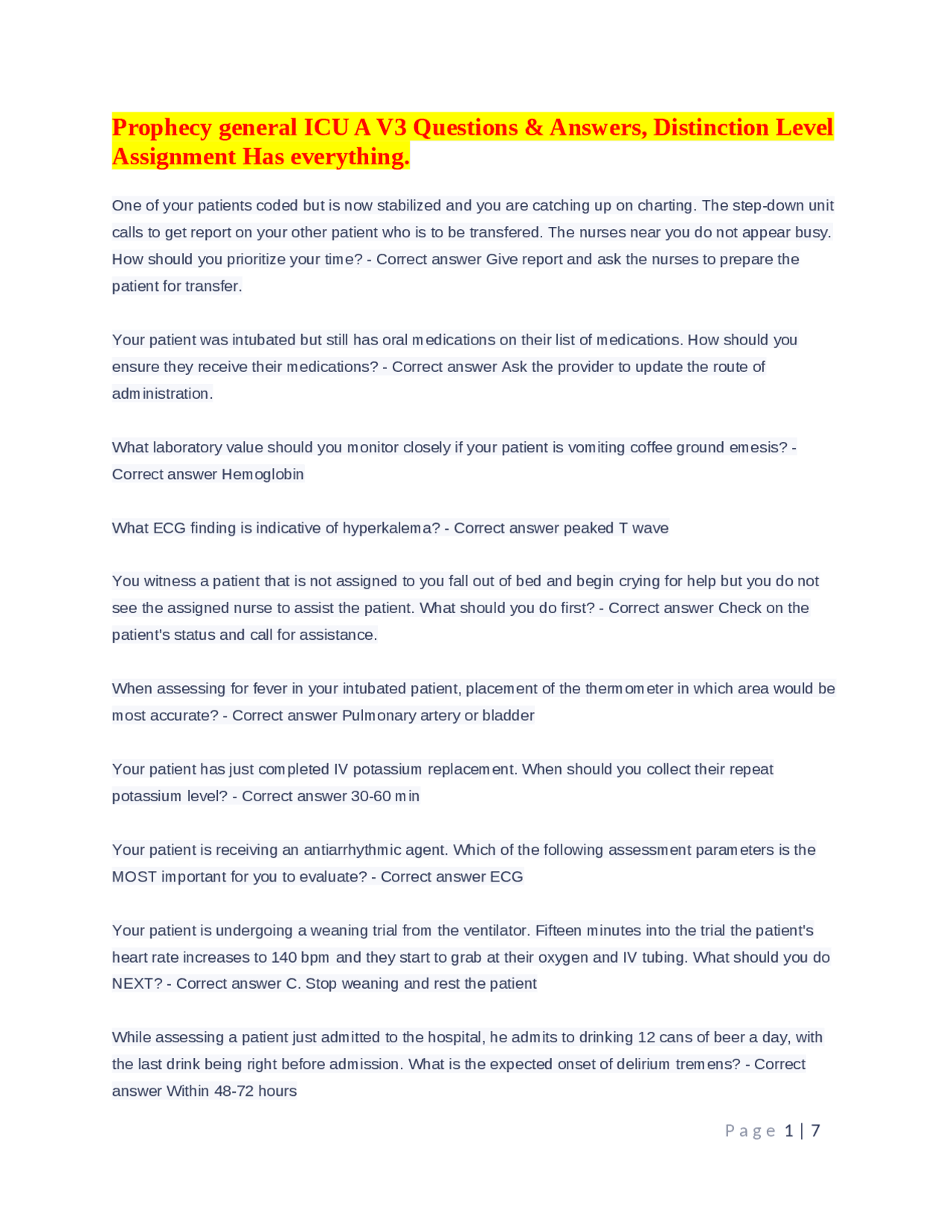 Prophecy general ICU A V3 Questions & Answers, Distinction Level Assignment Has everything.

One of your patients coded but is now stabilized and you are catching up on charting. The step-down unit calls to get report on your other patient who is to be transfered. The nurses near you do not appear busy. How should you prioritize your time? - Correct answer Give report and ask the nurses to prepare the patient for transfer.

Your patient was intubated but still has oral medications on their list of medications. How should you ensure they receive their medications? - Correct answer Ask the provider to update the route of administration.

What laboratory value should you monitor closely if your patient is vomiting coffee ground emesis? - Correct answer Hemoglobin

What ECG finding is indicative of hyperkalema? - Correct answer peaked T wave

You witness a patient that is not assigned to you fall out of bed and begin crying for help but you do not see the assigned nurse to assist the patient. What should you do first? - Correct answer Check on the patient's status and call for assistance.

When assessing for fever in your intubated patient, placement of the thermometer in which area would be most accurate? - Correct answer Pulmonary artery or bladder

Your patient has just completed IV potassium replacement. When should you collect their repeat potassium level? - Correct answer 30-60 min

Your patient is receiving an antiarrhythmic agent. Which of the following assessment parameters is the MOST important for you to evaluate? - Correct answer ECG

Your patient is undergoing a weaning trial from the ventilator. Fifteen minutes into the trial the patient's heart rate increases to 140 bpm and they start to grab at their oxygen and IV tubing. What should you do NEXT? - Correct answer C. Stop weaning and rest the patient

While assessing a patient just admitted to the hospital, he admits to drinking 12 cans of beer a day, with the last drink being right before admission. What is the expected onset of delirium tremens? - Correct answer Within 48-72 hours

Page 1 | 7